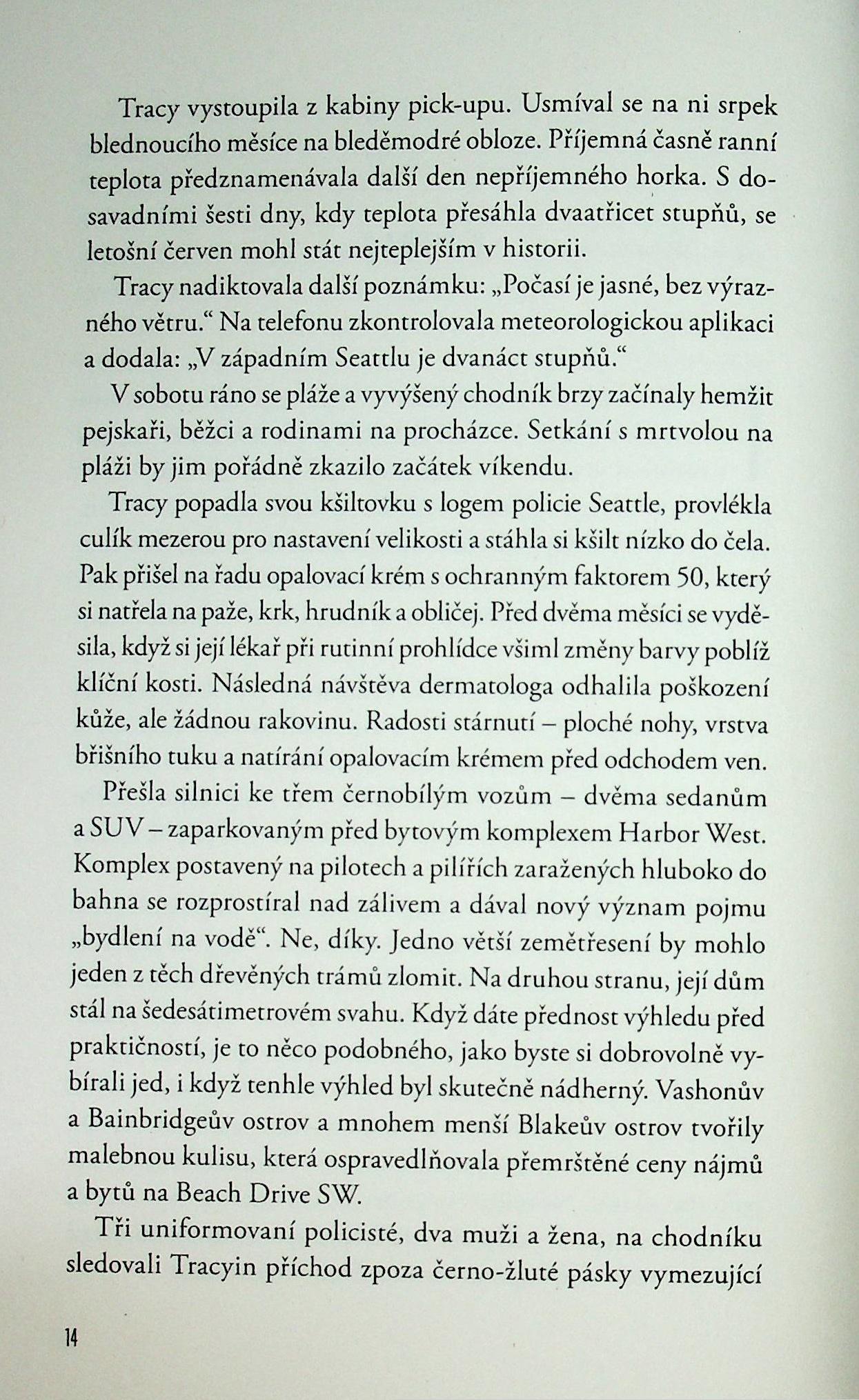 Tracy vystoupila z kabiny pick-upu. Usmíval se na ni srpek blednoucího měsíce na bleděmodré obloze. Příjemná časně ranní teplota předznamenávala další den nepříjemného horka. S dosavadními šesti dny, kdy teplota přesáhla dvaatřicet stupňů, se letošní červen mohl stát nejteplejším v historii.

Tracy nadiktovala další poznámku: „Počasí je jasné, bez výrazného větru." Na telefonu zkontrolovala meteorologickou aplikaci a dodala: „V západním Seattlu je dvanáct stupňů."

V sobotu ráno se pláže a vyvýšený chodník brzy začínaly hemžit pejskaři, běžci a rodinami na procházce. Setkání s mrtvolou na pláži by jim pořádně zkazilo začátek víkendu.

Tracy popadla svou kšiltovku s logem policie Seattle, provlékla culík mezerou pro nastavení velikosti a stáhla si kšilt nízko do čela. Pak přišel na řadu opalovací krém s ochranným faktorem 50, který si natřela na paže, krk, hrudník a obličej. Před dvěma měsíci se vyděsila, když si její lékař při rutinní prohlídce všiml změny barvy poblíž klíční kosti. Následná návštěva dermatologa odhalila poškození kůže, ale žádnou rakovinu. Radosti stárnutí – ploché nohy, vrstva břišního tuku a natírání opalovacím krémem před odchodem ven.

Přešla silnici ke třem černobílým vozům – dvěma sedanům a SUV – zaparkovaným před bytovým komplexem Harbor West. Komplex postavený na pilotech a pilířích zaražených hluboko do bahna se rozprostíral nad zálivem a dával nový význam pojmu „bydlení na vodě". Ne, díky. Jedno větší zemětřesení by mohlo jeden z těch dřevěných trámů zlomit. Na druhou stranu, její dům stál na šedesátimetrovém svahu. Když dáte přednost výhledu před praktičností, je to něco podobného, jako byste si dobrovolně vybírali jed, i když tenhle výhled byl skutečně nádherný. Vashonův a Bainbridgeův ostrov a mnohem menší Blakeův ostrov tvořily malebnou kulisu, která ospravedlňovala přemrštěné ceny nájmů a bytů na Beach Drive SW.

Tři uniformovaní policisté, dva muži a žena, na chodníku sledovali Tracyin příchod zpoza černo-žluté pásky vymezující

14